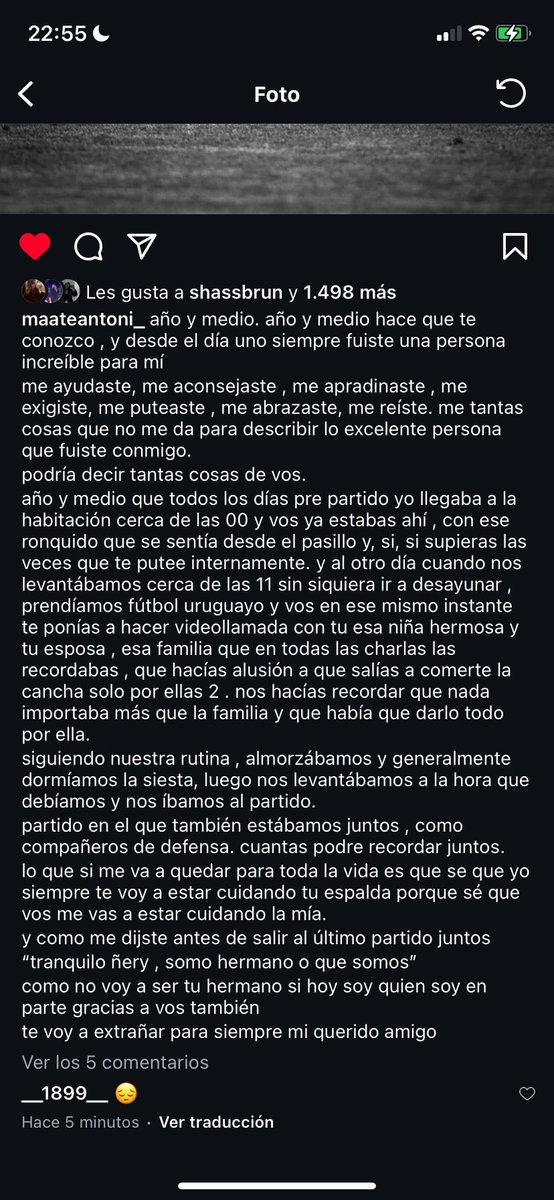 22:55

Foto

Les gusta a shassbrun y 1.498 más

maateantoni_ año y medio. año y medio hace que te conozco , y desde el día uno siempre fuiste una persona increíble para mí

me ayudaste, me aconsejaste , me apradinaste , me exigiste, me puteaste , me abrazaste, me reíste. me tantas cosas que no me da para describir lo excelente persona que fuiste conmigo.

podría decir tantas cosas de vos.

año y medio que todos los días pre partido yo llegaba a la habitación cerca de las 00 y vos ya estabas ahí , con ese ronquido que se sentía desde el pasillo y, si, si supieras las veces que te putee internamente. y al otro día cuando nos levantábamos cerca de las 11 sin siquiera ir a desayunar , prendíamos fútbol uruguayo y vos en ese mismo instante te ponías a hacer videollamada con tu esa niña hermosa y tu esposa , esa familia que en todas las charlas las recordabas , que hacías alusión a que salías a comerte la cancha solo por ellas 2 . nos hacías recordar que nada importaba más que la familia y que había que darlo todo por ella.

siguiendo nuestra rutina , almorzábamos y generalmente dormíamos la siesta, luego nos levantábamos a la hora que debíamos y nos íbamos al partido.

partido en el que también estábamos juntos , como compañeros de defensa. cuantas podre recordar juntos.

lo que si me va a quedar para toda la vida es que se que yo siempre te voy a estar cuidando tu espalda porque sé que vos me vas a estar cuidando la mía.

y como me dijste antes de salir al último partido juntos "tranquilo ñery , somo hermano o que somos"

como no voy a ser tu hermano si hoy soy quien soy en parte gracias a vos también

te voy a extrañar para siempre mi querido amigo

Ver los 5 comentarios

__1899__ 😔

Hace 5 minutos · Ver traducción